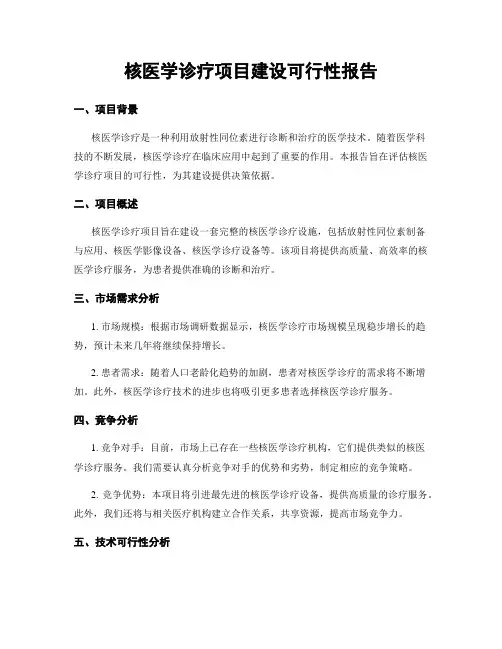 核医学诊疗项目建设可行性报告

一、项目背景

核医学诊疗是一种利用放射性同位素进行诊断和治疗的医学技术。随着医学科技的不断发展，核医学诊疗在临床应用中起到了重要的作用。本报告旨在评估核医学诊疗项目的可行性，为其建设提供决策依据。

二、项目概述

核医学诊疗项目旨在建设一套完整的核医学诊疗设施，包括放射性同位素制备与应用、核医学影像设备、核医学诊疗设备等。该项目将提供高质量、高效率的核医学诊疗服务，为患者提供准确的诊断和治疗。

三、市场需求分析

1. 市场规模：根据市场调研数据显示，核医学诊疗市场规模呈现稳步增长的趋势，预计未来几年将继续保持增长。

2. 患者需求：随着人口老龄化趋势的加剧，患者对核医学诊疗的需求将不断增加。此外，核医学诊疗技术的进步也将吸引更多患者选择核医学诊疗服务。

四、竞争分析

1. 竞争对手：目前，市场上已存在一些核医学诊疗机构，它们提供类似的核医学诊疗服务。我们需要认真分析竞争对手的优势和劣势，制定相应的竞争策略。

2. 竞争优势：本项目将引进最先进的核医学诊疗设备，提供高质量的诊疗服务。此外，我们还将与相关医疗机构建立合作关系，共享资源，提高市场竞争力。

五、技术可行性分析